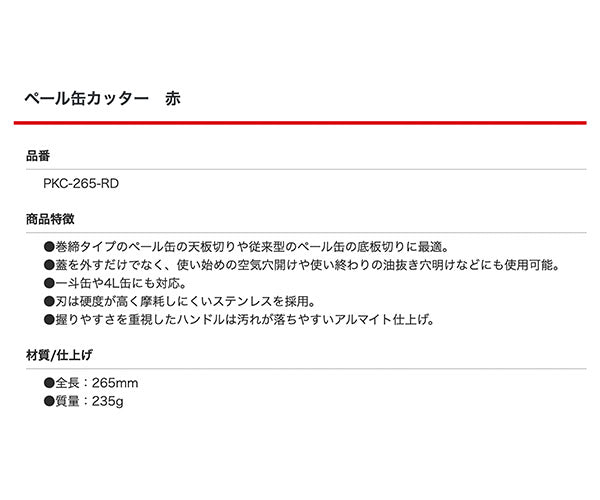 ペール缶カッター　赤

品番

PKC-265-RD

商品特徴

●巻締タイプのペール缶の天板切りや従来型のペール缶の底板切りに最適。
●蓋を外すだけでなく、使い始めの空気穴開けや使い終わりの油抜き穴明けなどにも使用可能。
●一斗缶や4L缶にも対応。
●刃は硬度が高く摩耗しにくいステンレスを採用。
●握りやすさを重視したハンドルは汚れが落ちやすいアルマイト仕上げ。

材質/仕上げ

●全長：265mm
●質量：235g